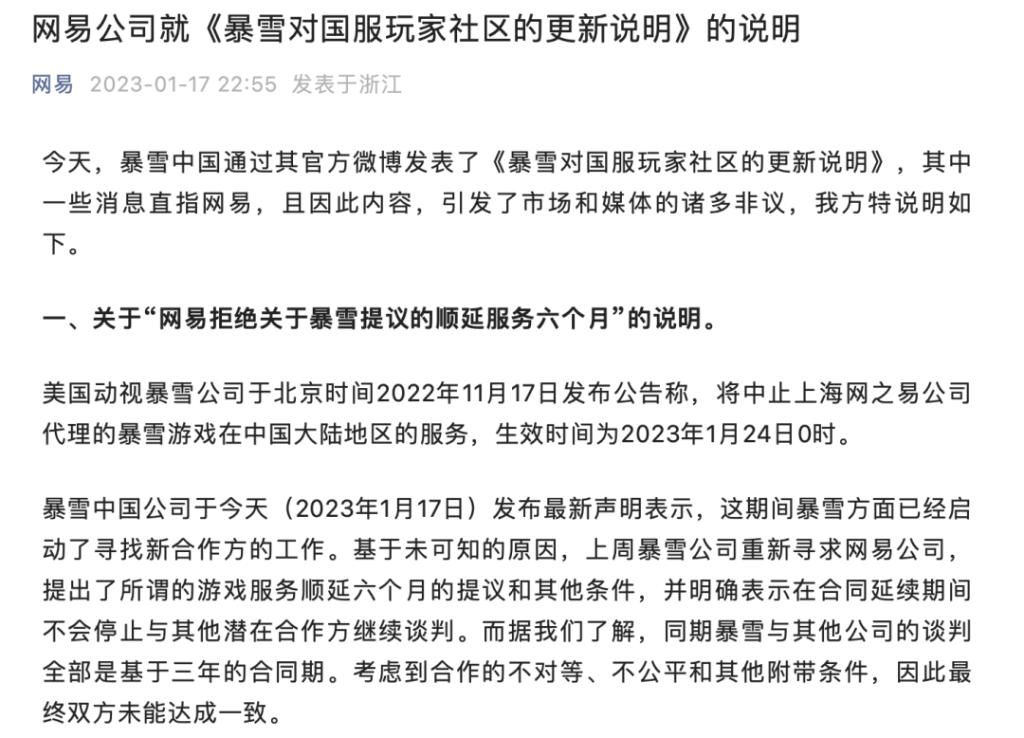 网易公司就《暴雪对国服玩家社区的更新说明》的说明

网易 2023-01-17 22:55 发表于浙江

今天，暴雪中国通过其官方微博发表了《暴雪对国服玩家社区的更新说明》，其中一些消息直指网易，且因此内容，引发了市场和媒体的诸多非议，我方特说明如下。

一、关于“网易拒绝关于暴雪提议的顺延服务六个月”的说明。

美国动视暴雪公司于北京时间2022年11月17日发布公告称，将中止上海网之易公司代理的暴雪游戏在中国大陆地区的服务，生效时间为2023年1月24日0时。

暴雪中国公司于今天（2023年1月17日）发布最新声明表示，这期间暴雪方面已经启动了寻找新合作方的工作。基于未可知的原因，上周暴雪公司重新寻求网易公司，提出了所谓的游戏服务顺延六个月的提议和其他条件，并明确表示在合同延续期间不会停止与其他潜在合作方继续谈判。而据我们了解，同期暴雪与其他公司的谈判全部是基于三年的合同期。考虑到合作的不对等、不公平和其他附带条件，因此最终双方未能达成一致。